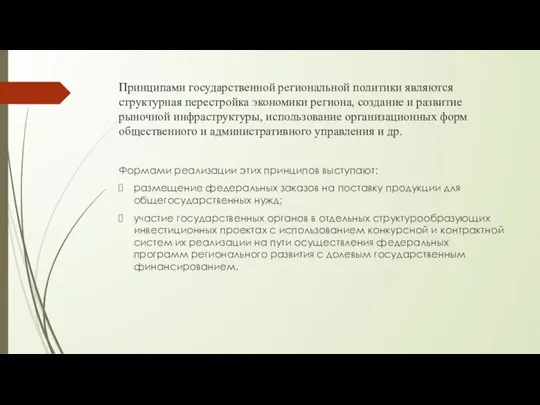 Принципами государственной региональной политики являются структурная перестройка экономики региона, создание и развитие рыночной инфраструктуры, использование организационных форм общественного и административного управления и др.

Формами реализации этих принципов выступают:

размещение федеральных заказов на поставку продукции для общегосударственных нужд;

участие государственных органов в отдельных структурообразующих инвестиционных проектах с использованием конкурсной и контрактной систем их реализации на пути осуществления федеральных программ регионального развития с долевым государственным финансированием.